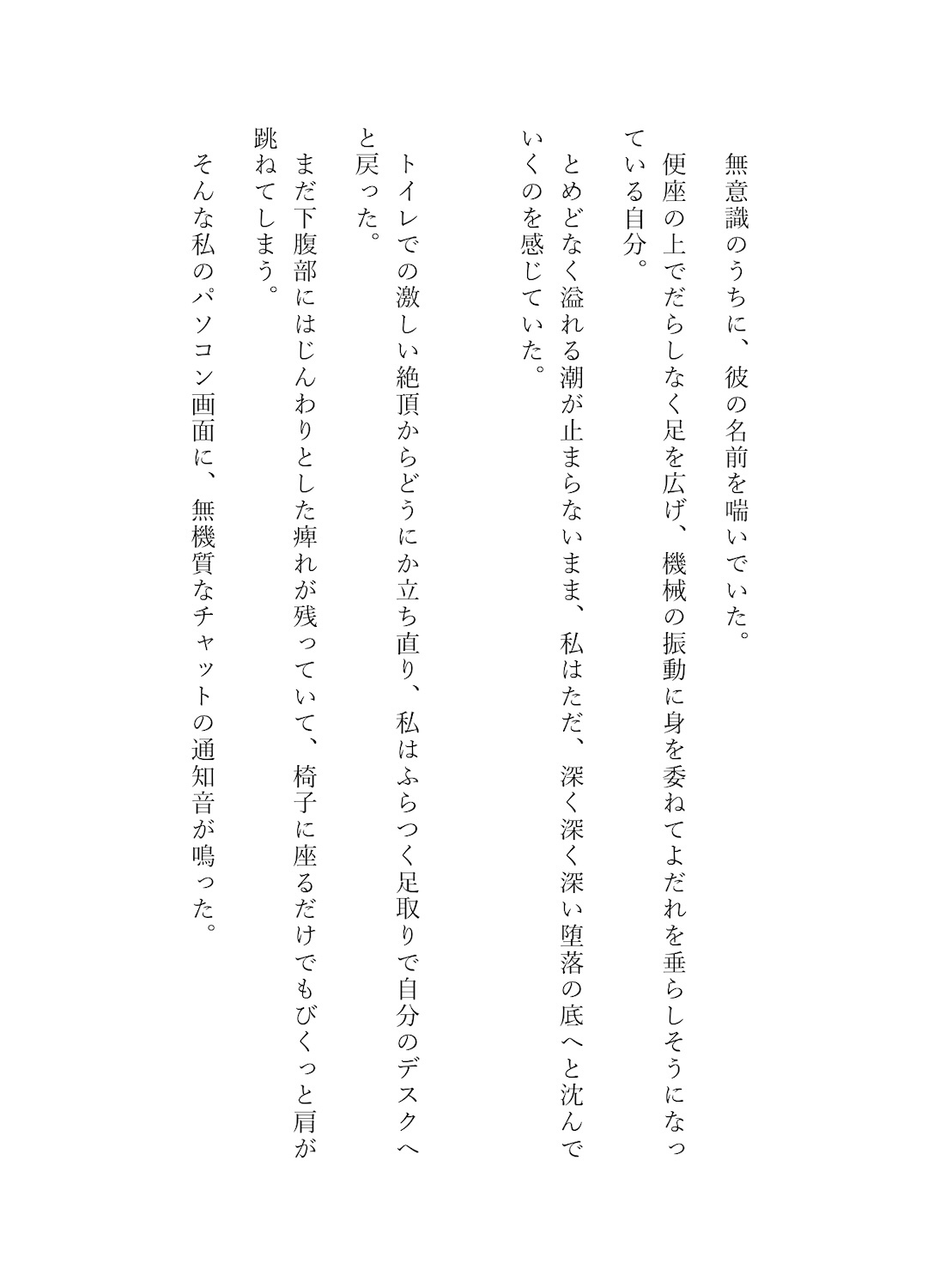 無意識のうちに、彼の名前を喘いでいた。

便座の上でだらしなく足を広げ、機械の振動に身を委ねてよだれを垂らしそうになっている自分。

とめどなく溢れる潮が止まらないまま、私はただ、深く深く深い堕落の底へと沈んでいくのを感じていた。

トイレでの激しい絶頂からどうにか立ち直り、私はふらつく足取りで自分のデスクへと戻った。

まだ下腹部にはじんわりとした痺れが残っていて、椅子に座るだけでもびくっと肩が跳ねてしまう。

そんな私のパソコン画面に、無機質なチャットの通知音が鳴った。